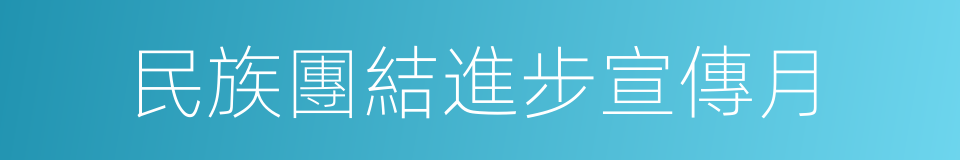 民族團結進步宣傳月